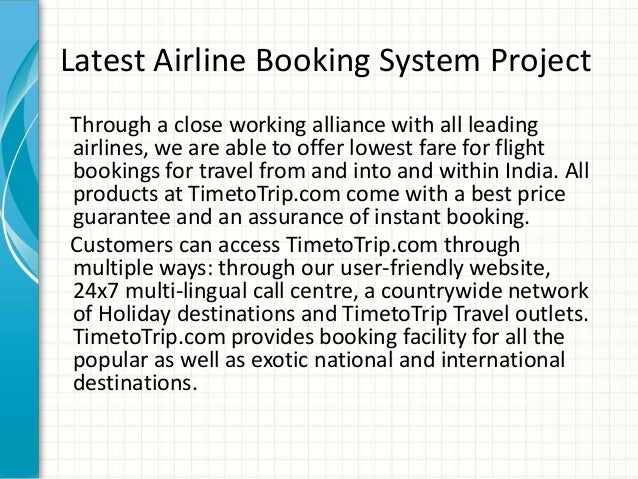 Latest Airline Booking System Project

Through a close working alliance with all leading airlines, we are able to offer lowest fare for flight bookings for travel from and into and within India. All products at TimetoTrip.com come with a best price guarantee and an assurance of instant booking.

Customers can access TimetoTrip.com through multiple ways: through our user-friendly website, 24x7 multi-lingual call centre, a countrywide network of Holiday destinations and TimetoTrip Travel outlets. TimetoTrip.com provides booking facility for all the popular as well as exotic national and international destinations.